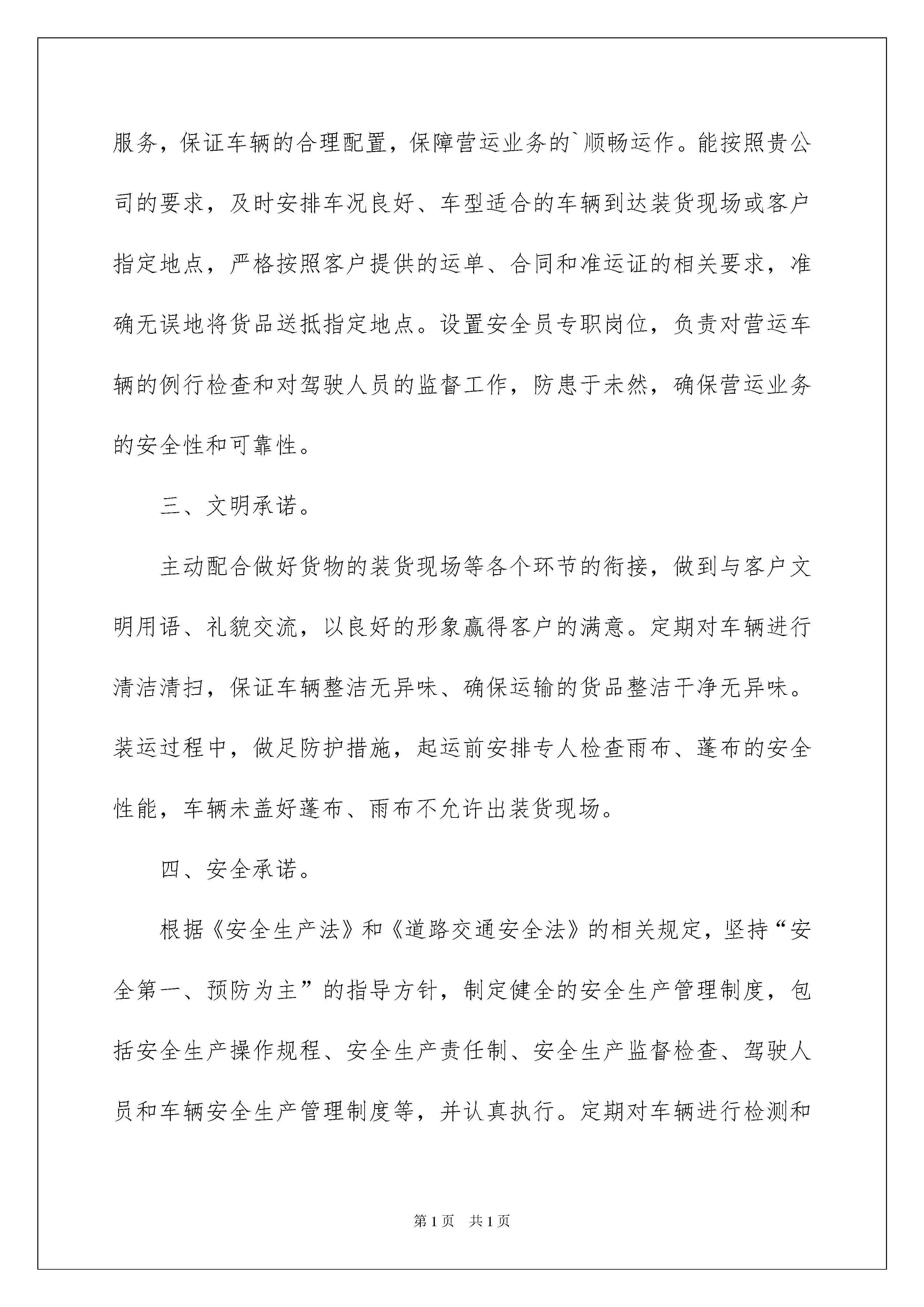 服务，保证车辆的合理配置，保障营运业务的`顺畅运作。能按照贵公司的要求，及时安排车况良好、车型适合的车辆到达装货现场或客户指定地点，严格按照客户提供的运单、合同和准运证的相关要求，准确无误地将货品送抵指定地点。设置安全员专职岗位，负责对营运车辆的例行检查和对驾驶人员的监督工作，防患于未然，确保营运业务的安全性和可靠性。

三、文明承诺。

主动配合做好货物的装货现场等各个环节的衔接，做到与客户文明用语、礼貌交流，以良好的形象赢得客户的满意。定期对车辆进行清洁清扫，保证车辆整洁无异味、确保运输的货品整洁干净无异味。装运过程中，做足防护措施，起运前安排专人检查雨布、蓬布的安全性能，车辆未盖好蓬布、雨布不允许出装货现场。

四、安全承诺。

根据《安全生产法》和《道路交通安全法》的相关规定，坚持“安全第一、预防为主”的指导方针，制定健全的安全生产管理制度，包括安全生产操作规程、安全生产责任制、安全生产监督检查、驾驶人员和车辆安全生产管理制度等，并认真执行。定期对车辆进行检测和

第1页 共1页